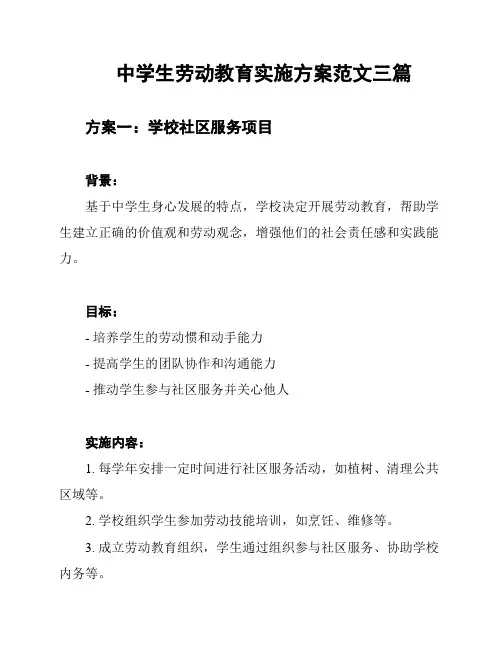 中学生劳动教育实施方案范文三篇

方案一：学校社区服务项目

背景：

基于中学生身心发展的特点，学校决定开展劳动教育，帮助学生建立正确的价值观和劳动观念，增强他们的社会责任感和实践能力。

目标：

- 培养学生的劳动惯和动手能力
- 提高学生的团队协作和沟通能力
- 推动学生参与社区服务并关心他人

实施内容：

1. 每学年安排一定时间进行社区服务活动，如植树、清理公共区域等。

2. 学校组织学生参加劳动技能培训，如烹饪、维修等。

3. 成立劳动教育组织，学生通过组织参与社区服务、协助学校内务等。